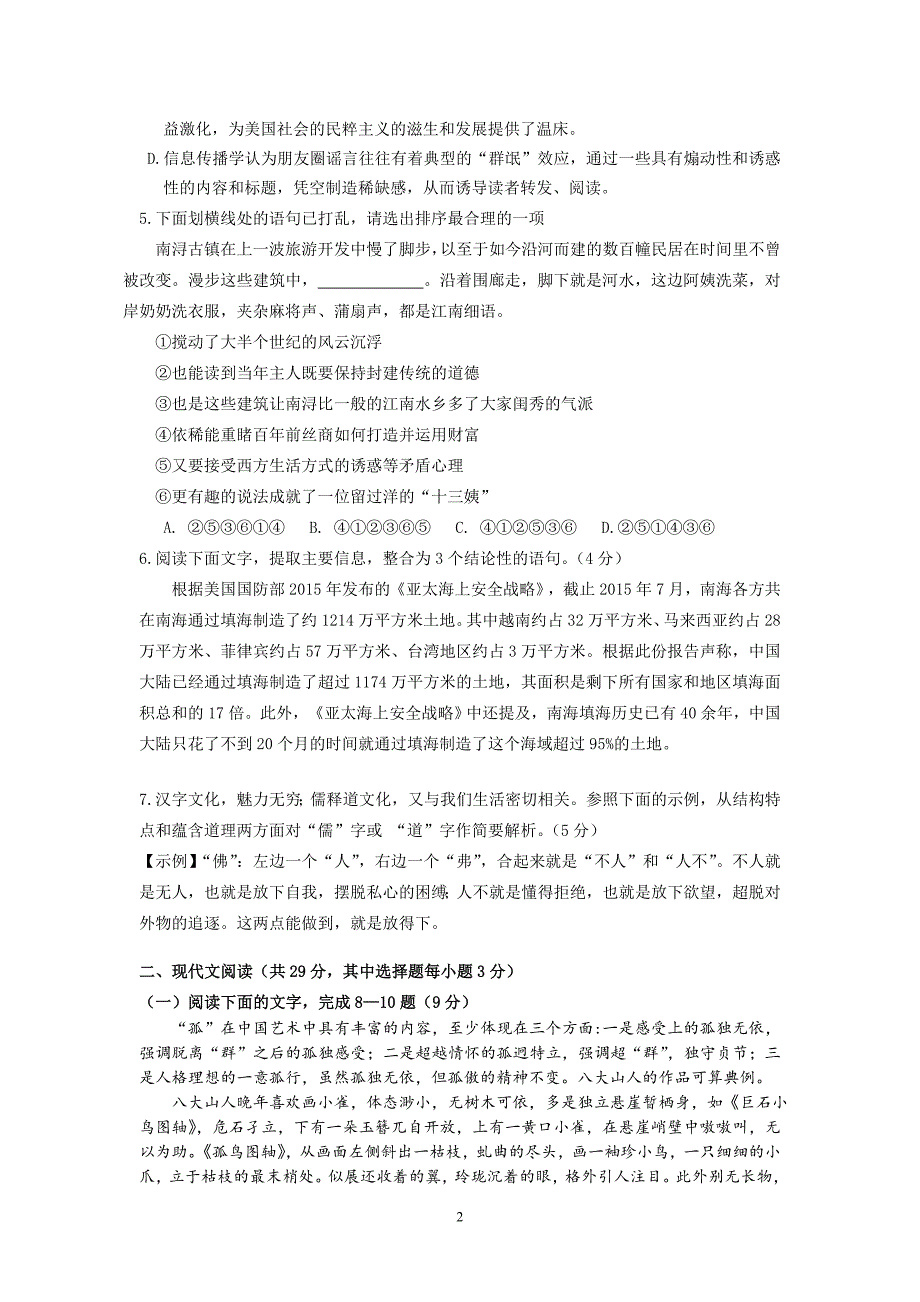 益激化，为美国社会的民粹主义的滋生和发展提供了温床。

D.信息传播学认为朋友圈谣言往往有着典型的“群氓”效应，通过一些具有煽动性和诱惑性的内容和标题，凭空制造稀缺感，从而诱导读者转发、阅读。

5.下面划横线处的语句已打乱，请选出排序最合理的一项

南浔古镇在上一波旅游开发中慢了脚步，以至于如今沿河而建的数百幢民居在时间里不曾被改变。漫步这些建筑中，____________。沿着围廊走，脚下就是河水，这边阿姨洗菜，对岸奶奶洗衣服，夹杂麻将声、蒲扇声，都是江南细语。

①搅动了大半个世纪的风云沉浮

②也能读到当年主人既要保持封建传统的道德

③也是这些建筑让南浔比一般的江南水乡多了大家闺秀的气派

④依稀能重睹百年前丝商如何打造并运用财富

⑤又要接受西方生活方式的诱惑等矛盾心理

⑥更有趣的说法成就了一位留过洋的“十三姨”

A. ②⑤③⑥①④　B. ④①②③⑥⑤　C. ④①②⑤③⑥　D.②⑤①④③⑥

6.阅读下面文字，提取主要信息，整合为3个结论性的语句。(4分)

根据美国国防部2015年发布的《亚太海上安全战略》，截止2015年7月，南海各方共在南海通过填海制造了约1214万平方米土地。其中越南约占32万平方米、马来西亚约占28万平方米、菲律宾约占57万平方米、台湾地区约占3万平方米。根据此份报告声称，中国大陆已经通过填海制造了超过1174万平方米的土地，其面积是剩下所有国家和地区填海面积总和的17倍。此外，《亚太海上安全战略》中还提及，南海填海历史已有40余年，中国大陆只花了不到20个月的时间就通过填海制造了这个海域超过95%的土地。

7.汉字文化，魅力无穷;儒释道文化，又与我们生活密切相关。参照下面的示例，从结构特点和蕴含道理两方面对“儒”字或 “道”字作简要解析。(5分)

【示例】“佛”：左边一个“人”，右边一个“弗”，合起来就是“不人”和“人不”。不人就是无人，也就是放下自我，摆脱私心的困缚;人不就是懂得拒绝，也就是放下欲望，超脱对外物的追逐。这两点能做到，就是放得下。

二、现代文阅读(共29分，其中选择题每小题3分)

(一)阅读下面的文字，完成8—10题(9分)

“孤”在中国艺术中具有丰富的内容，至少体现在三个方面:一是感受上的孤独无依，强调脱离“群”之后的孤独感受;二是超越情怀的孤迥特立，强调超“群”，独守贞节;三是人格理想的一意孤行，虽然孤独无依，但孤傲的精神不变。八大山人的作品可算典例。

八大山人晚年喜欢画小雀，体态渺小，无树木可依，多是独立悬崖暂栖身，如《巨石小鸟图轴》，危石孑立，下有一朵玉簪兀自开放，上有一黄口小雀，在悬崖峭壁中啾啾叫，无以为助。《孤鸟图轴》，从画面左侧斜出一枯枝，虬曲的尽头，画一袖珍小鸟，一只细细的小爪，立于枯枝的最末梢处。似展还收着的翼，玲珑沉着的眼，格外引人注目。此外别无长物，

2